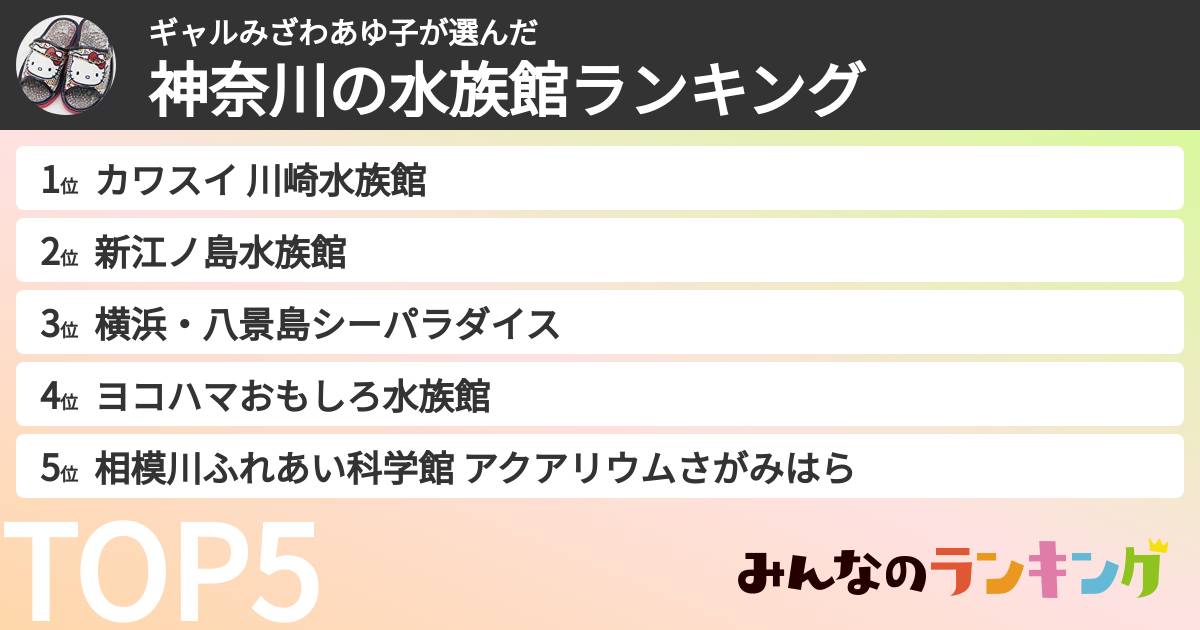 ギャルみざわあゆ子が選んだ
神奈川の水族館ランキング

1位 カワスイ 川崎水族館
2位 新江ノ島水族館
3位 横浜・八景島シーパラダイス
4位 ヨコハマおもしろ水族館
5位 相模川ふれあい科学館 アクアリウムさがみはら

TOP5

みんなのランキング